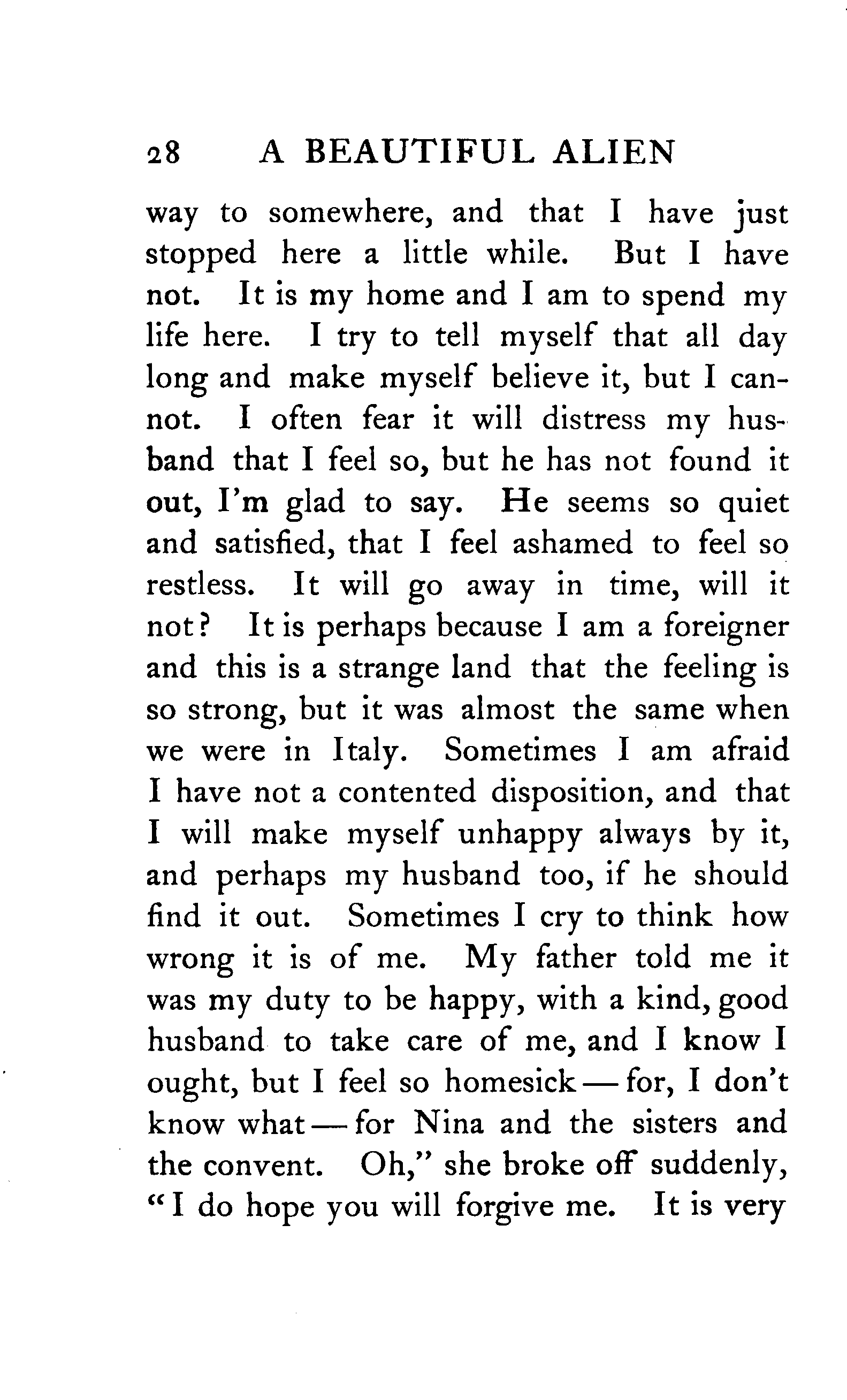 28 A BEAUTIFUL ALIEN

way to somewhere, and that I have just stopped here a little while. But I have not. It is my home and I am to spend my life here. I try to tell myself that all day long and make myself believe it, but I cannot. I often fear it will distress my husband that I feel so, but he has not found it out, I'm glad to say. He seems so quiet and satisfied, that I feel ashamed to feel so restless. It will go away in time, will it not? It is perhaps because I am a foreigner and this is a strange land that the feeling is so strong, but it was almost the same when we were in Italy. Sometimes I am afraid I have not a contented disposition, and that I will make myself unhappy always by it, and perhaps my husband too, if he should find it out. Sometimes I cry to think how wrong it is of me. My father told me it was my duty to be happy, with a kind, good husband to take care of me, and I know I ought, but I feel so homesick — for, I don't know what — for Nina and the sisters and the convent. Oh," she broke off suddenly, "I do hope you will forgive me. It is very